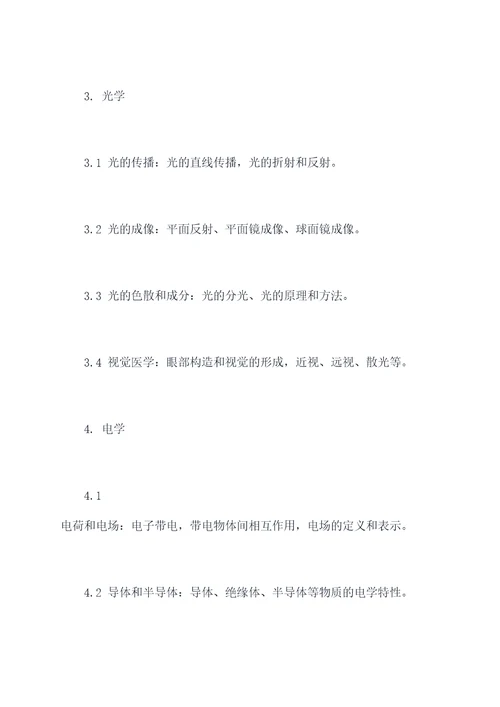 3. 光学

3.1 光的传播：光的直线传播，光的折射和反射。

3.2 光的成像：平面反射、平面镜成像、球面镜成像。

3.3 光的色散和成分：光的分光、光的原理和方法。

3.4 视觉医学：眼部构造和视觉的形成，近视、远视、散光等。

4. 电学

4.1
电荷和电场：电子带电，带电物体间相互作用，电场的定义和表示。

4.2 导体和半导体：导体、绝缘体、半导体等物质的电学特性。